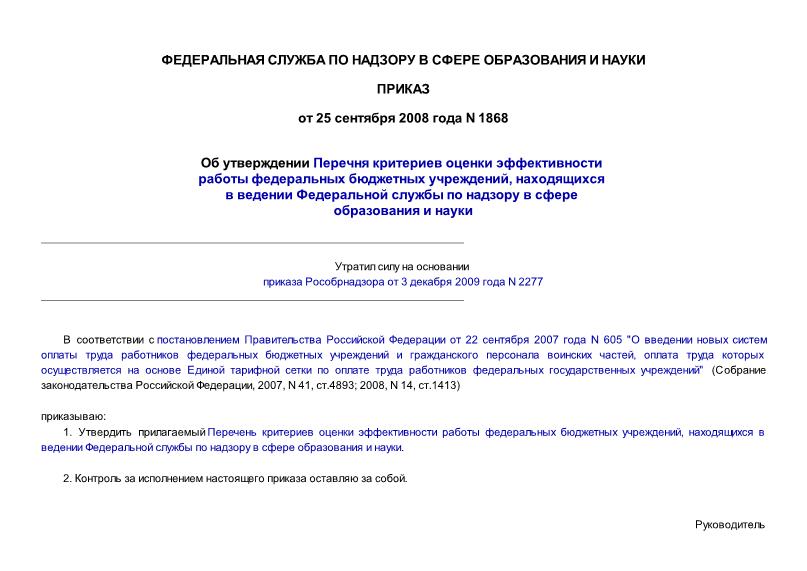 ФЕДЕРАЛЬНАЯ СЛУЖБА ПО НАДЗОРУ В СФЕРЕ ОБРАЗОВАНИЯ И НАУКИ

ПРИКАЗ

от 25 сентября 2008 года N 1868

Об утверждении Перечня критериев оценки эффективности работы федеральных бюджетных учреждений, находящихся в ведении Федеральной службы по надзору в сфере образования и науки

Утратил силу на основании приказа Рособрнадзора от 3 декабря 2009 года N 2277

В соответствии с постановлением Правительства Российской Федерации от 22 сентября 2007 года N 605 "О введении новых систем оплаты труда работников федеральных бюджетных учреждений и гражданского персонала воинских частей, оплата труда которых осуществляется на основе Единой тарифной сетки по оплате труда работников федеральных государственных учреждений" (Собрание законодательства Российской Федерации, 2007, N 41, ст.4893; 2008, N 14, ст.1413)

приказываю:

1. Утвердить прилагаемый Перечень критериев оценки эффективности работы федеральных бюджетных учреждений, находящихся в ведении Федеральной службы по надзору в сфере образования и науки.

2. Контроль за исполнением настоящего приказа оставляю за собой.

Руководитель